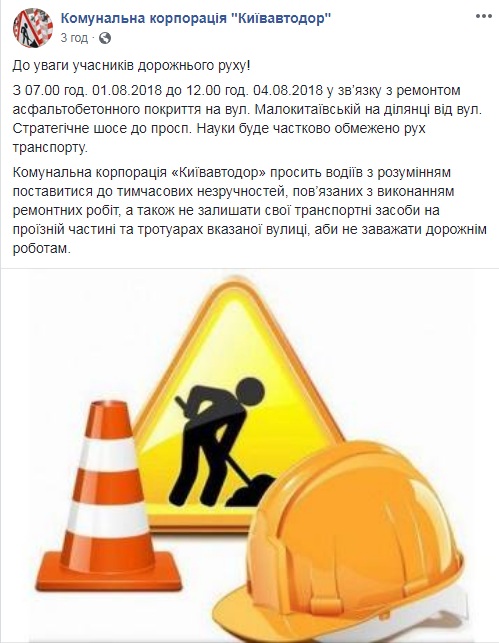 Комунальна корпорація "Київавтодор"
3 год ·

До уваги учасників дорожнього руху!

З 07.00 год. 01.08.2018 до 12.00 год. 04.08.2018 у зв'язку з ремонтом асфальтобетонного покриття на вул. Малокитаївській на ділянці від вул. Стратегічне шосе до просп. Науки буде частково обмежено рух транспорту.

Комунальна корпорація «Київавтодор» просить водіїв з розумінням поставитися до тимчасових незручностей, пов'язаних з виконанням ремонтних робіт, а також не залишати свої транспортні засоби на проїзній частині та тротуарах вказаної вулиці, аби не заважати дорожнім роботам.